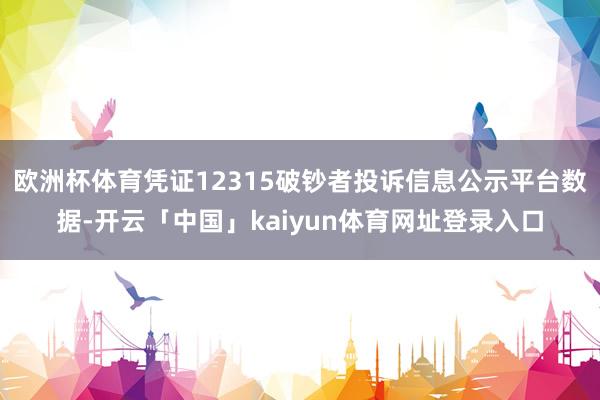 欧洲杯体育凭证12315破钞者投诉信息公示平台数据-开云「中国」kaiyun体育网址登录入口